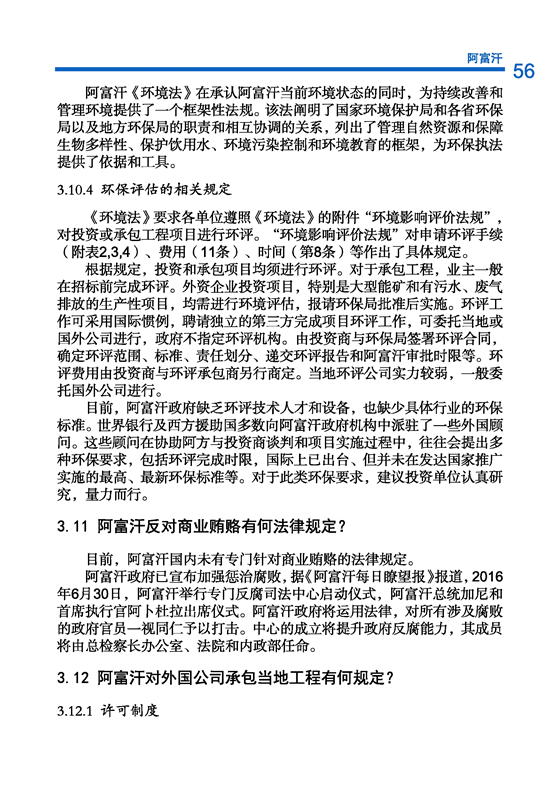 阿富汗 56

阿富汗《环境法》在承认阿富汗当前环境状态的同时，为持续改善和管理环境提供了一个框架性法规。该法阐明了国家环境保护局和各省环保局以及地方环保局的职责和相互协调的关系，列出了管理自然资源和保障生物多样性、保护饮用水、环境污染控制和环境教育的框架，为环保执法提供了依据和工具。

3.10.4 环保评估的相关规定

《环境法》要求各单位遵照《环境法》的附件“环境影响评价法规”，对投资或承包工程项目进行环评。“环境影响评价法规”对申请环评手续（附表2,3,4）、费用（11条）、时间（第8条）等作出了具体规定。

根据规定，投资和承包项目均须进行环评。对于承包工程，业主一般在招标前完成环评。外资企业投资项目，特别是大型能矿和有污水、废气排放的生产性项目，均需进行环境评估，报请环保局批准后实施。环评工作可采用国际惯例，聘请独立的第三方完成项目环评工作，可委托当地或国外公司进行，政府不指定环评机构。由投资商与环保局签署环评合同，确定环评范围、标准、责任划分、递交环评报告和阿富汗审批时限等。环评费用由投资商与环评承包商另行商定。当地环评公司实力较弱，一般委托国外公司进行。

目前，阿富汗政府缺乏环评技术人才和设备，也缺少具体行业的环保标准。世界银行及西方援助国多数向阿富汗政府机构中派驻了一些外国顾问。这些顾问在协助阿方与投资商谈判和项目实施过程中，往往会提出多种环保要求，包括环评完成时限，国际上已出台、但并未在发达国家推广实施的最高、最新环保标准等。对于此类环保要求，建议投资单位认真研究，量力而行。

3.11 阿富汗反对商业贿赂有何法律规定？

目前，阿富汗国内未有专门针对商业贿赂的法律规定。

阿富汗政府已宣布加强惩治腐败，据《阿富汗每日瞭望报》报道，2016年6月30日，阿富汗举行专门反腐司法中心启动仪式，阿富汗总统加尼和首席执行官阿卜杜拉出席仪式。阿富汗政府将运用法律，对所有涉及腐败的政府官员一视同仁予以打击。中心的成立将提升政府反腐能力，其成员将由总检察长办公室、法院和内政部任命。

3.12 阿富汗对外国公司承包当地工程有何规定？

3.12.1 许可制度